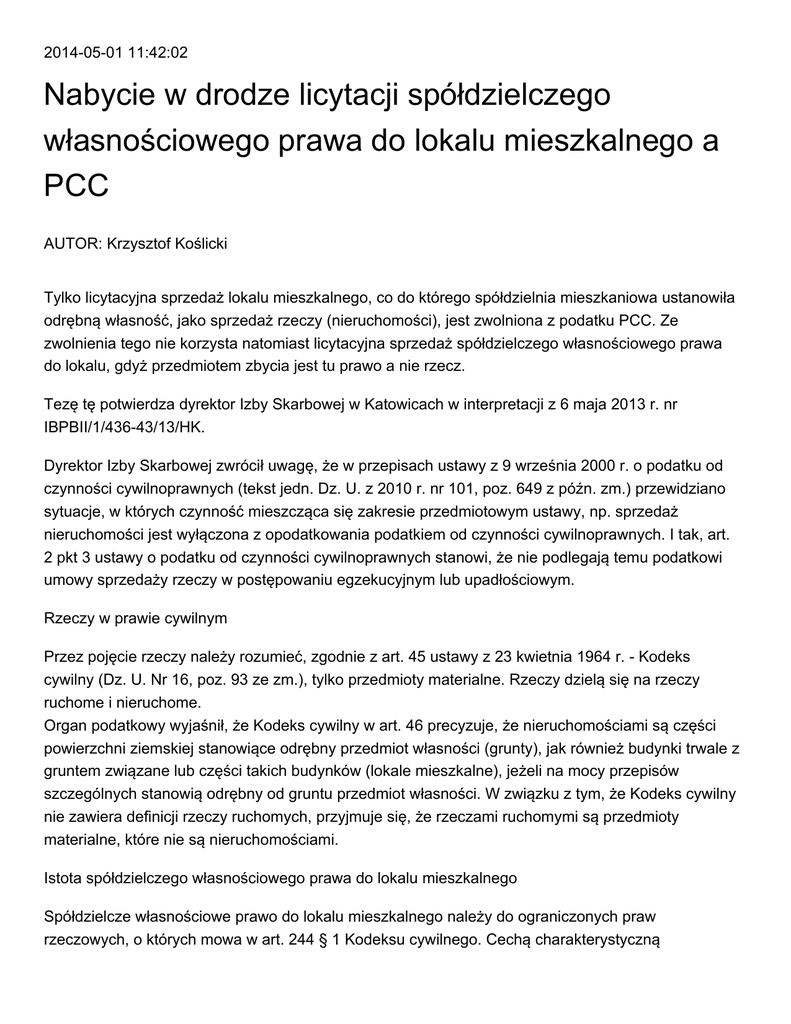 2014-05-01 11:42:02

Nabycie w drodze licytacji spółdzielczego własnościowego prawa do lokalu mieszkalnego a PCC

AUTOR: Krzysztof Koślicki

Tylko licytacyjna sprzedaż lokalu mieszkalnego, co do którego spółdzielnia mieszkaniowa ustanowiła odrębną własność, jako sprzedaż rzeczy (nieruchomości), jest zwolniona z podatku PCC. Ze zwolnienia tego nie korzysta natomiast licytacyjna sprzedaż spółdzielczego własnościowego prawa do lokalu, gdyż przedmiotem zbycia jest tu prawo a nie rzecz.

Tezę tę potwierdza dyrektor Izby Skarbowej w Katowicach w interpretacji z 6 maja 2013 r. nr IBPBII/1/436-43/13/HK.

Dyrektor Izby Skarbowej zwrócił uwagę, że w przepisach ustawy z 9 września 2000 r. o podatku od czynności cywilnoprawnych (tekst jedn. Dz. U. z 2010 r. nr 101, poz. 649 z późn. zm.) przewidziano sytuacje, w których czynność mieszcząca się zakresie przedmiotowym ustawy, np. sprzedaż nieruchomości jest wyłączona z opodatkowania podatkiem od czynności cywilnoprawnych. I tak, art. 2 pkt 3 ustawy o podatku od czynności cywilnoprawnych stanowi, że nie podlegają temu podatkowi umowy sprzedaży rzeczy w postępowaniu egzekucyjnym lub upadłościowym.

Rzeczy w prawie cywilnym

Przez pojęcie rzeczy należy rozumieć, zgodnie z art. 45 ustawy z 23 kwietnia 1964 r. - Kodeks cywilny (Dz. U. Nr 16, poz. 93 ze zm.), tylko przedmioty materialne. Rzeczy dzielą się na rzeczy ruchome i nieruchome.
Organ podatkowy wyjaśnił, że Kodeks cywilny w art. 46 precyzuje, że nieruchomościami są części powierzchni ziemskiej stanowiące odrębny przedmiot własności (grunty), jak również budynki trwale z gruntem związane lub części takich budynków (lokale mieszkalne), jeżeli na mocy przepisów szczególnych stanowią odrębny od gruntu przedmiot własności. W związku z tym, że Kodeks cywilny nie zawiera definicji rzeczy ruchomych, przyjmuje się, że rzeczami ruchomymi są przedmioty materialne, które nie są nieruchomościami.

Istota spółdzielczego własnościowego prawa do lokalu mieszkalnego

Spółdzielcze własnościowe prawo do lokalu mieszkalnego należy do ograniczonych praw rzeczowych, o których mowa w art. 244 § 1 Kodeksu cywilnego. Cechą charakterystyczną